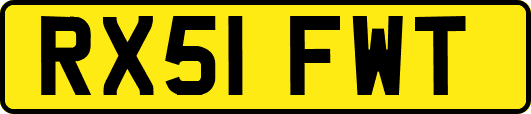 RX51 FWT